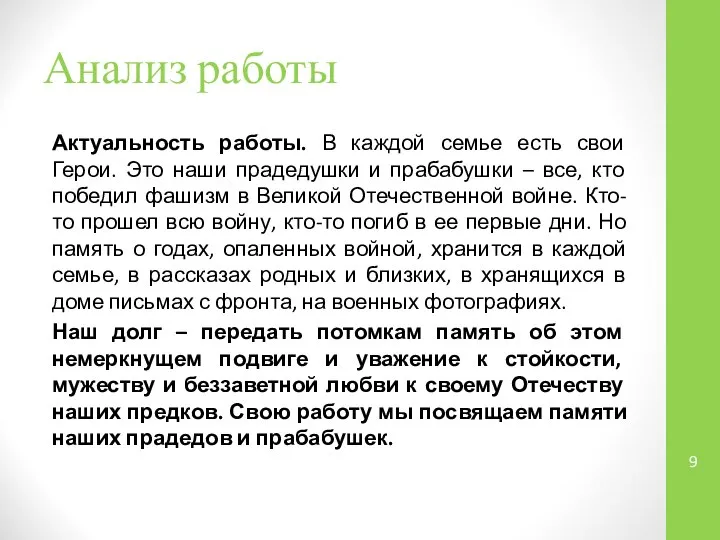 Анализ работы

Актуальность работы. В каждой семье есть свои Герои. Это наши прадедушки и прабабушки – все, кто победил фашизм в Великой Отечественной войне. Кто-то прошел всю войну, кто-то погиб в ее первые дни. Но память о годах, опаленных войной, хранится в каждой семье, в рассказах родных и близких, в хранящихся в доме письмах с фронта, на военных фотографиях.

Наш долг – передать потомкам память об этом немеркнущем подвиге и уважение к стойкости, мужеству и беззаветной любви к своему Отечеству наших предков. Свою работу мы посвящаем памяти наших прадедов и прабабушек.

9